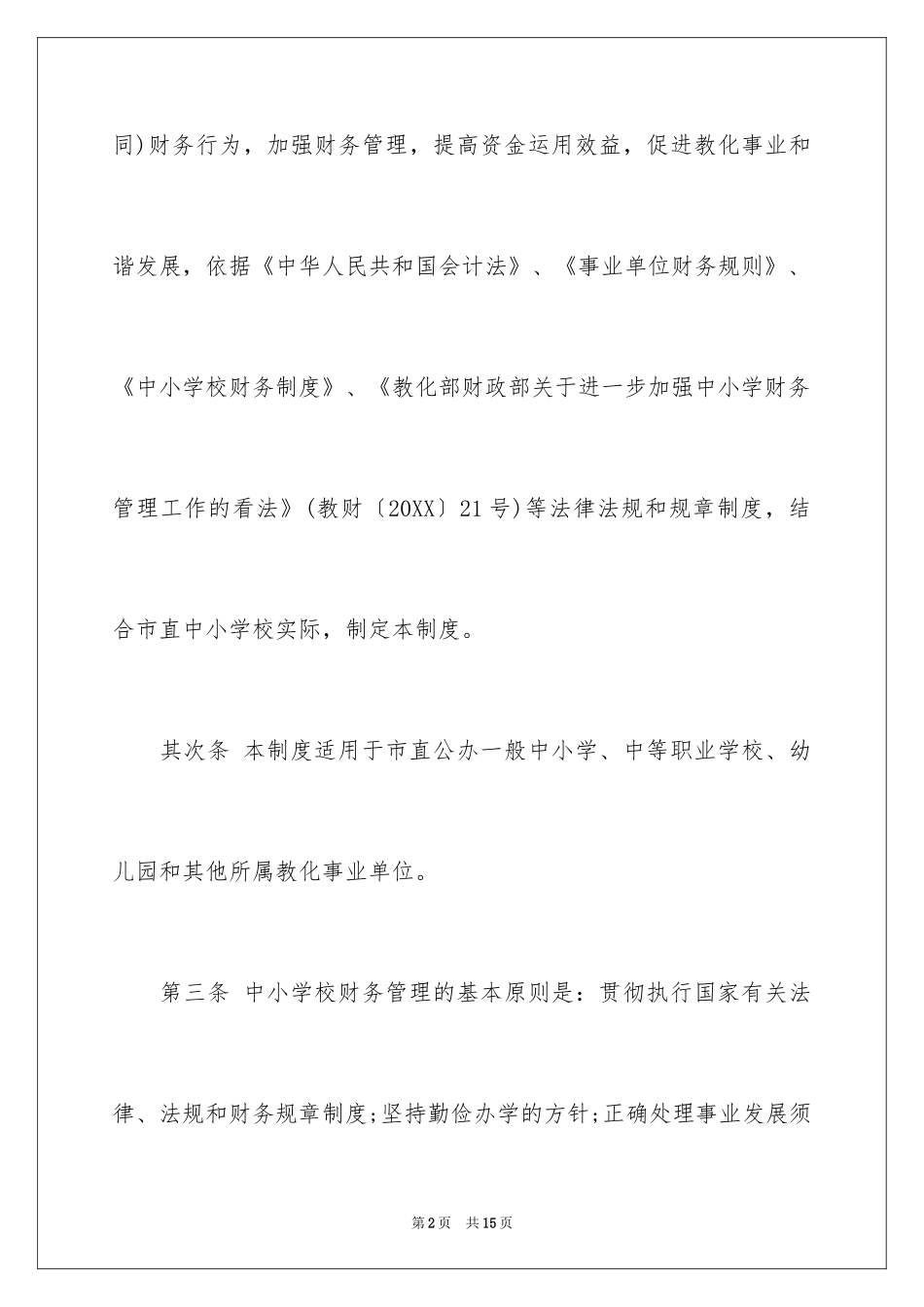 同)财务行为，加强财务管理，提高资金运用效益，促进教化事业和谐发展，依据《中华人民共和国会计法》、《事业单位财务规则》、《中小学校财务制度》、《教化部财政部关于进一步加强中小学财务管理工作的看法》(教财〔20XX〕21号)等法律法规和规章制度，结合市直中小学校实际，制定本制度。

其次条 本制度适用于市直公办一般中小学、中等职业学校、幼儿园和其他所属教化事业单位。

第三条 中小学校财务管理的基本原则是：贯彻执行国家有关法律、法规和财务规章制度;坚持勤俭办学的方针;正确处理事业发展须

第2页 共15页